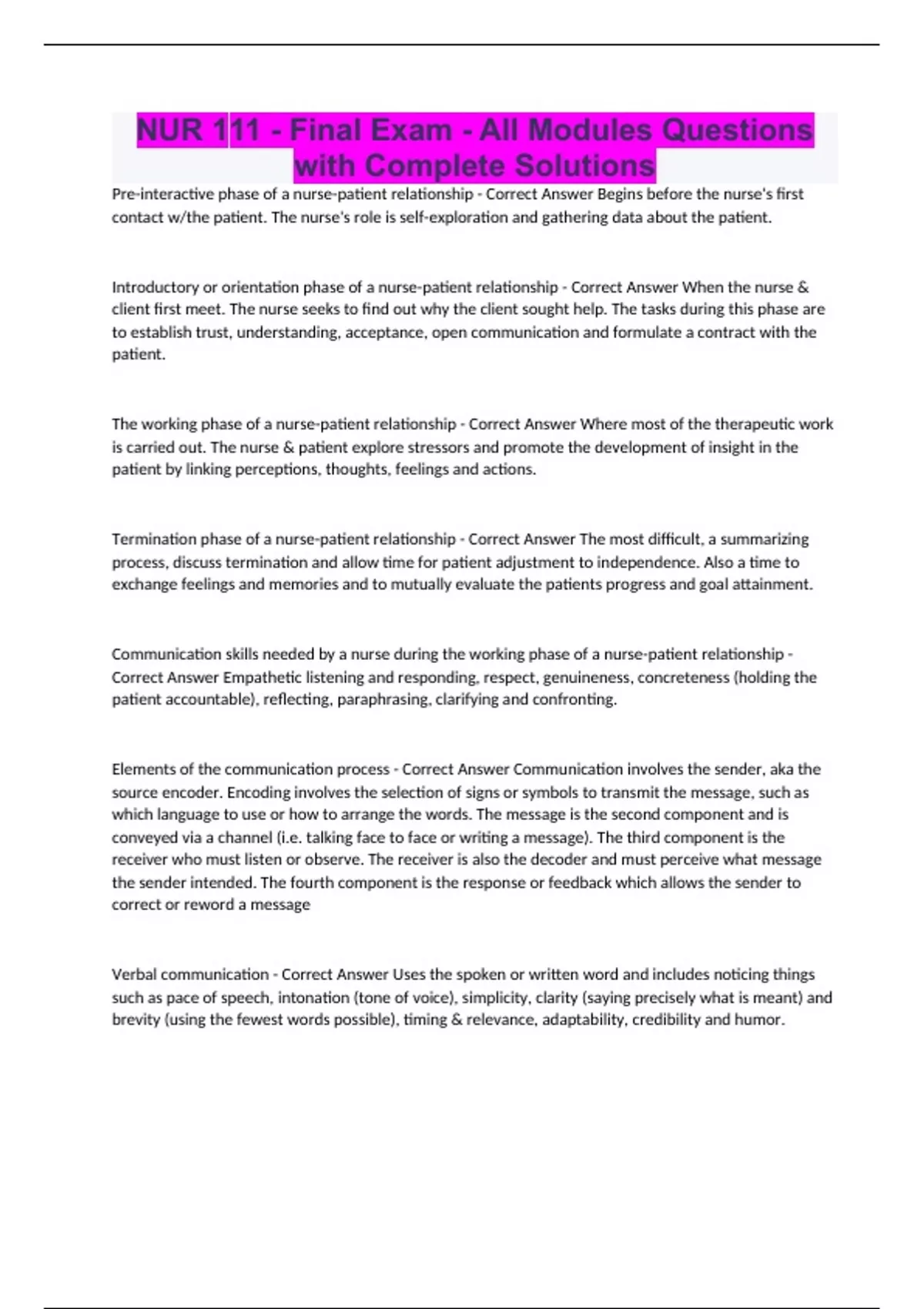 NUR 111 - Final Exam - All Modules Questions with Complete Solutions

Pre-interactive phase of a nurse-patient relationship - Correct Answer Begins before the nurse's first contact w/the patient. The nurse's role is self-exploration and gathering data about the patient.

Introductory or orientation phase of a nurse-patient relationship - Correct Answer When the nurse & client first meet. The nurse seeks to find out why the client sought help. The tasks during this phase are to establish trust, understanding, acceptance, open communication and formulate a contract with the patient.

The working phase of a nurse-patient relationship - Correct Answer Where most of the therapeutic work is carried out. The nurse & patient explore stressors and promote the development of insight in the patient by linking perceptions, thoughts, feelings and actions.

Termination phase of a nurse-patient relationship - Correct Answer The most difficult, a summarizing process, discuss termination and allow time for patient adjustment to independence. Also a time to exchange feelings and memories and to mutually evaluate the patients progress and goal attainment.

Communication skills needed by a nurse during the working phase of a nurse-patient relationship - Correct Answer Empathetic listening and responding, respect, genuineness, concreteness (holding the patient accountable), reflecting, paraphrasing, clarifying and confronting.

Elements of the communication process - Correct Answer Communication involves the sender, aka the source encoder. Encoding involves the selection of signs or symbols to transmit the message, such as which language to use or how to arrange the words. The message is the second component and is conveyed via a channel (i.e. talking face to face or writing a message). The third component is the receiver who must listen or observe. The receiver is also the decoder and must perceive what message the sender intended. The fourth component is the response or feedback which allows the sender to correct or reword a message

Verbal communication - Correct Answer Uses the spoken or written word and includes noticing things such as pace of speech, intonation (tone of voice), simplicity, clarity (saying precisely what is meant) and brevity (using the fewest words possible), timing & relevance, adaptability, credibility and humor.